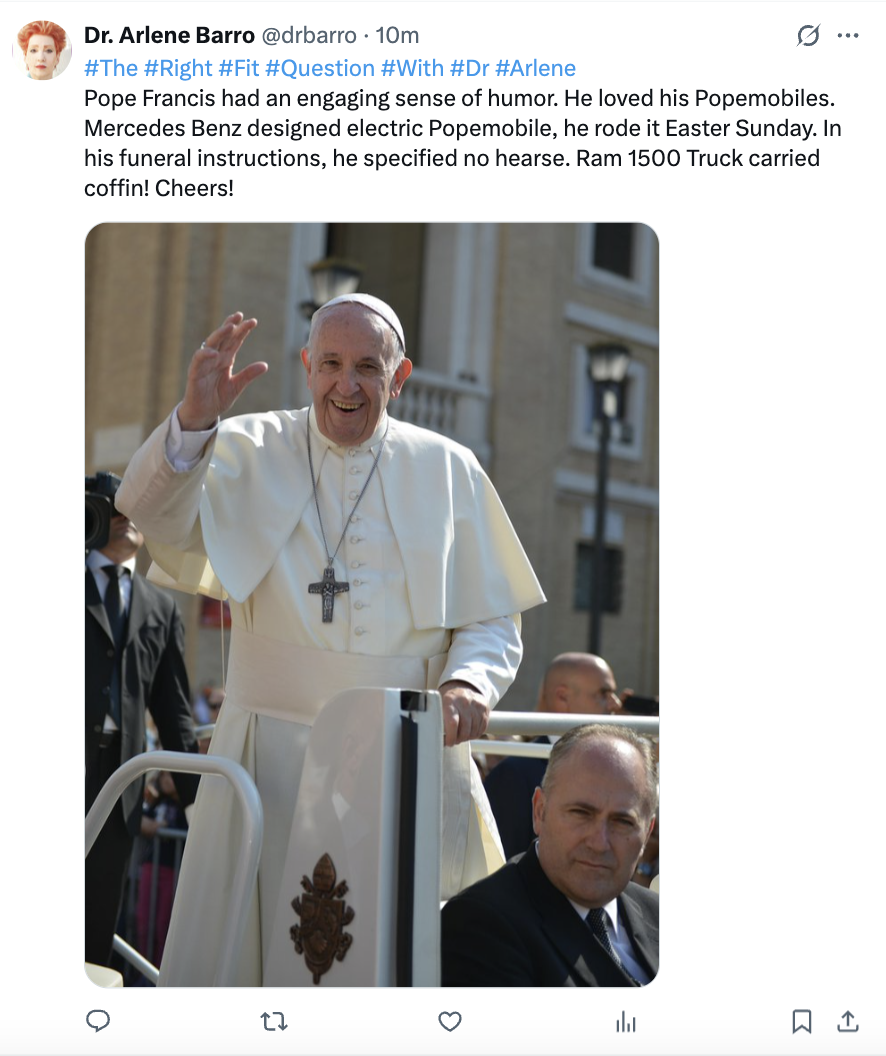 Dr. Arlene Barro @drbarro · 10m

#The #Right #Fit #Question #With #Dr #Arlene

Pope Francis had an engaging sense of humor. He loved his Popemobiles. Mercedes Benz designed electric Popemobile, he rode it Easter Sunday. In his funeral instructions, he specified no hearse. Ram 1500 Truck carried coffin! Cheers!